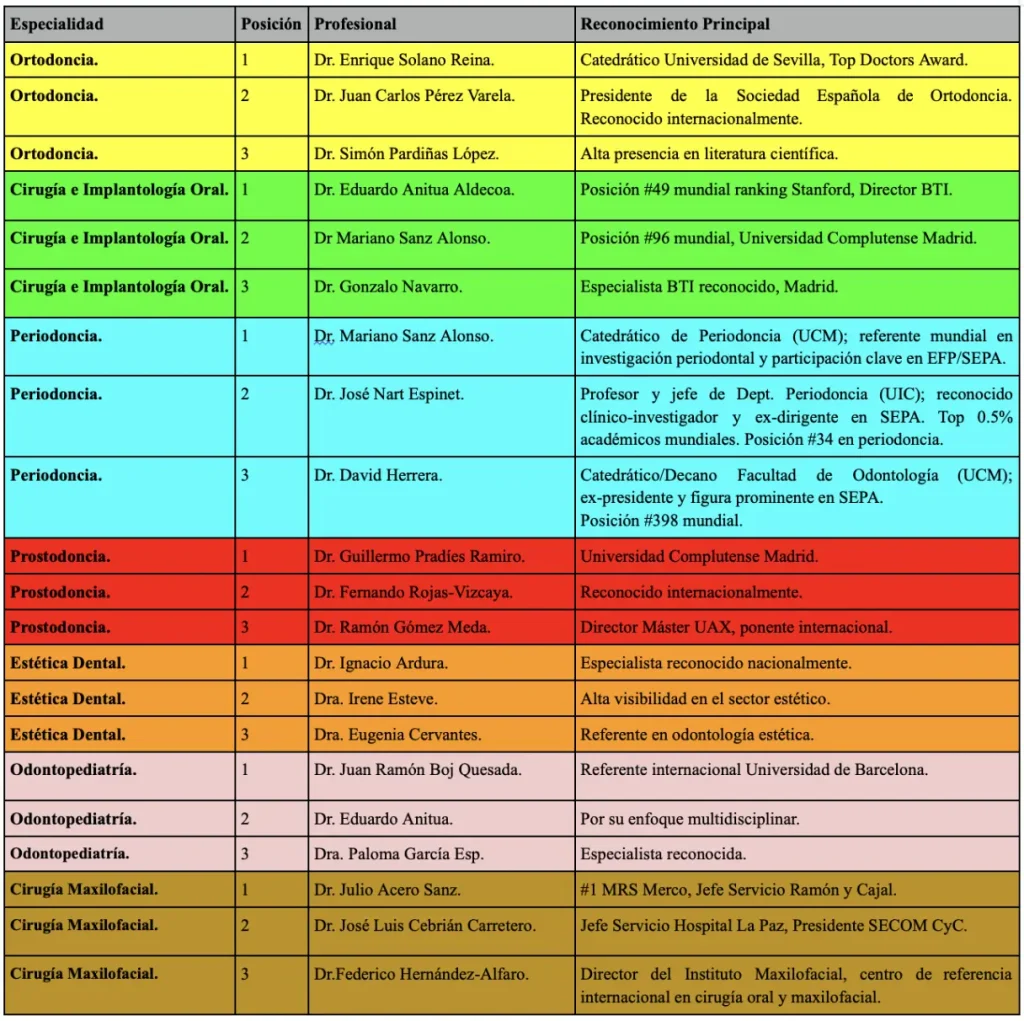 | Especialidad | Posición | Profesional | Reconocimiento Principal |
|---|---|---|---|
| Ortodoncia. | 1 | Dr. Enrique Solano Reina. | Catedrático Universidad de Sevilla, Top Doctors Award. |
| Ortodoncia. | 2 | Dr. Juan Carlos Pérez Varela. | Presidente de la Sociedad Española de Ortodoncia. Reconocido internacionalmente. |
| Ortodoncia. | 3 | Dr. Simón Pardiñas López. | Alta presencia en literatura científica. |
| Cirugía e Implantología Oral. | 1 | Dr. Eduardo Anitua Aldecoa. | Posición #49 mundial ranking Stanford, Director BTI. |
| Cirugía e Implantología Oral. | 2 | Dr Mariano Sanz Alonso. | Posición #96 mundial, Universidad Complutense Madrid. |
| Cirugía e Implantología Oral. | 3 | Dr. Gonzalo Navarro. | Especialista BTI reconocido, Madrid. |
| Periodoncia. | 1 | Dr. Mariano Sanz Alonso. | Catedrático de Periodoncia (UCM); referente mundial en investigación periodontal y participación clave en EFP/SEPA. |
| Periodoncia. | 2 | Dr. José Nart Espinet. | Profesor y jefe de Dept. Periodoncia (UIC); reconocido clínico-investigador y ex-dirigente en SEPA. Top 0.5% académicos mundiales. Posición #34 en periodoncia. |
| Periodoncia. | 3 | Dr. David Herrera. | Catedrático/Decano Facultad de Odontología (UCM); ex-presidente y figura prominente en SEPA. Posición #398 mundial. |
| Prostodoncia. | 1 | Dr. Guillermo Pradíes Ramiro. | Universidad Complutense Madrid. |
| Prostodoncia. | 2 | Dr. Fernando Rojas-Vizcaya. | Reconocido internacionalmente. |
| Prostodoncia. | 3 | Dr. Ramón Gómez Meda. | Director Máster UAX, ponente internacional. |
| Estética Dental. | 1 | Dr. Ignacio Ardura. | Especialista reconocido nacionalmente. |
| Estética Dental. | 2 | Dra. Irene Esteve. | Alta visibilidad en el sector estético. |
| Estética Dental. | 3 | Dra. Eugenia Cervantes. | Referente en odontología estética. |
| Odontopediatría. | 1 | Dr. Juan Ramón Boj Quesada. | Referente internacional Universidad de Barcelona. |
| Odontopediatría. | 2 | Dr. Eduardo Anitua. | Por su enfoque multidisciplinar. |
| Odontopediatría. | 3 | Dra. Paloma García Esp. | Especialista reconocida. |
| Cirugía Maxilofacial. | 1 | Dr. Julio Acero Sanz. | #1 MRS Merco, Jefe Servicio Ramón y Cajal. |
| Cirugía Maxilofacial. | 2 | Dr. José Luis Cebrián Carretero. | Jefe Servicio Hospital La Paz, Presidente SECOM CyC. |
| Cirugía Maxilofacial. | 3 | Dr.Federico Hernández-Alfaro. | Director del Instituto Maxilofacial, centro de referencia internacional en cirugía oral y maxilofacial. |